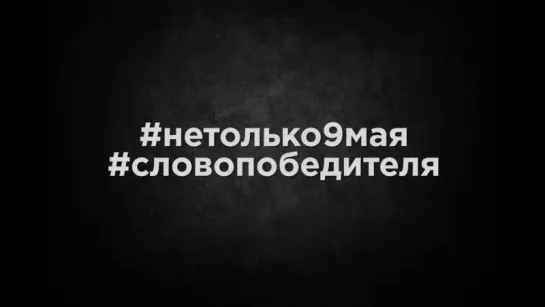 #нетолько9мая
#словопобедителя